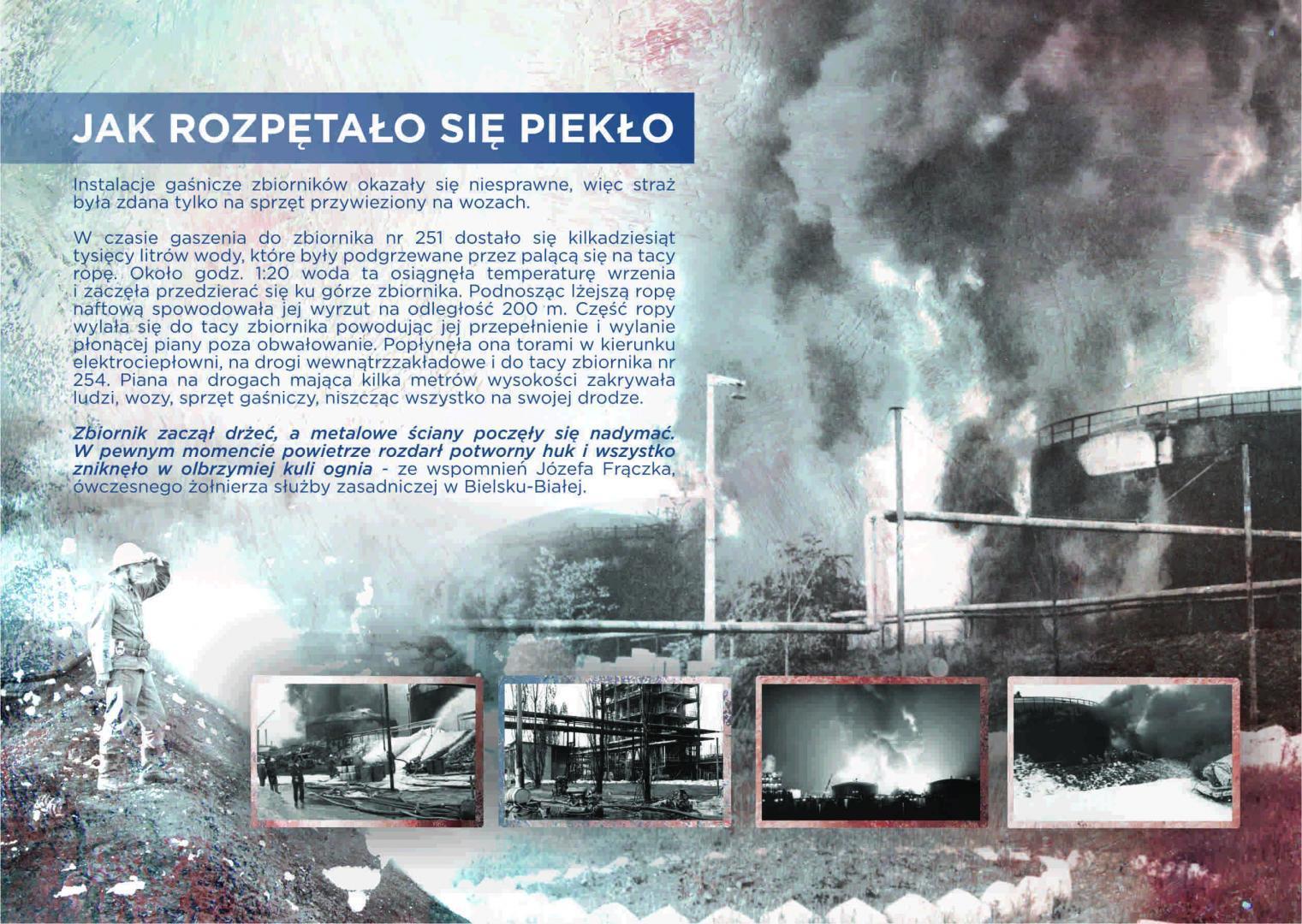 JAK ROZPĘTAŁO SIĘ PIEKŁO

Instalacje gaśnicze zbiorników okazały się niesprawne, więc straż była zdana tylko na sprzęt przywieziony na wozach.

W czasie gaszenia do zbiornika nr 251 dostało się kilkadziesiąt tysięcy litrów wody, które były podgrzewane przez palącą się na tacy ropę. Około godz. 1:20 woda ta osiągnęła temperaturę wrzenia i zaczęła przedzierać się ku górze zbiornika. Podnosząc lżejszą ropę naftową spowodowała jej wyrzut na odległość 200 m. Część ropy wylała się do tacy zbiornika powodując jej przepełnienie i wylanie płonącej piany poza obwałowanie. Popłynęła ona torami w kierunku elektrociepłowni, na drogi wewnątrzzakładowe i do tacy zbiornika nr 254. Piana na drogach mająca kilka metrów wysokości zakrywała ludzi, wozy, sprzęt gaśniczy, niszcząc wszystko na swojej drodze.

Zbiornik zaczął drżeć, a metalowe ściany poczęły się nadymać. W pewnym momencie powietrze rozdarł potworny huk i wszystko zniknęło w olbrzymiej kuli ognia - ze wspomnień Józefa Frączka, ówczesnego żołnierza służby zasadniczej w Bielsku-Białej.